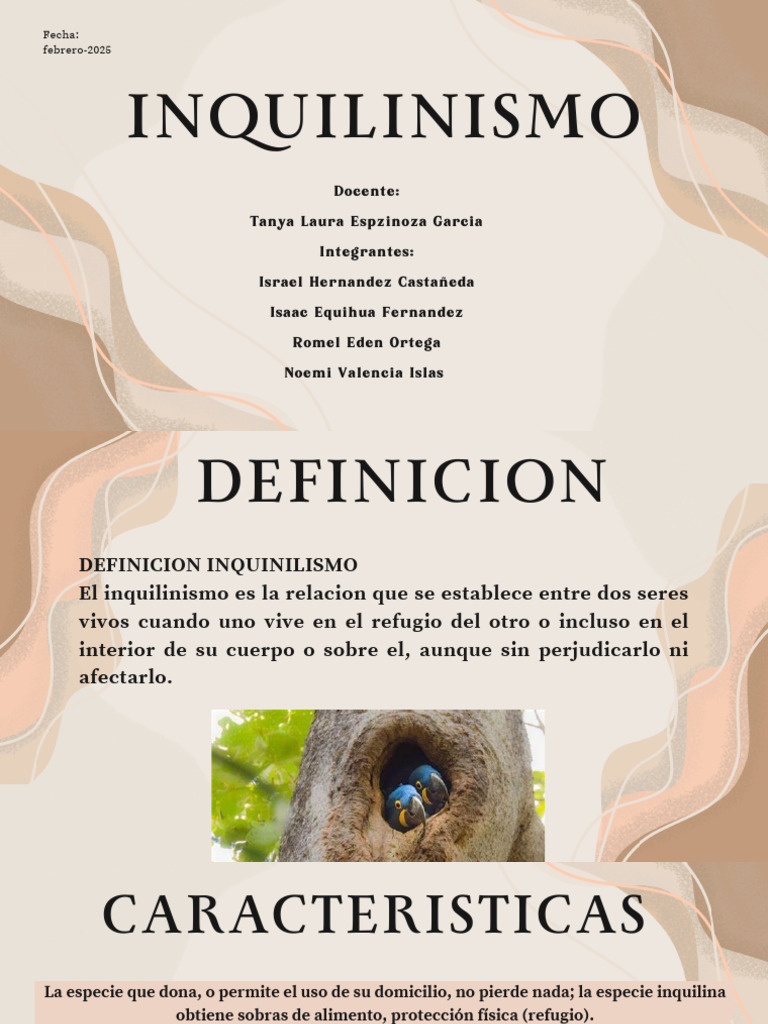 Fecha:
febrero-2025

INQUILINISMO

Docente:
Tanya Laura Espzinoza Garcia
Integrantes:
Israel Hernandez Castañeda
Isaac Equihua Fernandez
Romel Eden Ortega
Noemi Valencia Islas

DEFINICION

DEFINICION INQUINILISMO
El inquilinismo es la relacion que se establece entre dos seres vivos cuando uno vive en el refugio del otro o incluso en el interior de su cuerpo o sobre el, aunque sin perjudicarlo ni afectarlo.

CARACTERISTICAS

La especie que dona, o permite el uso de su domicilio, no pierde nada; la especie inquilina obtiene sobras de alimento, protección física (refugio).